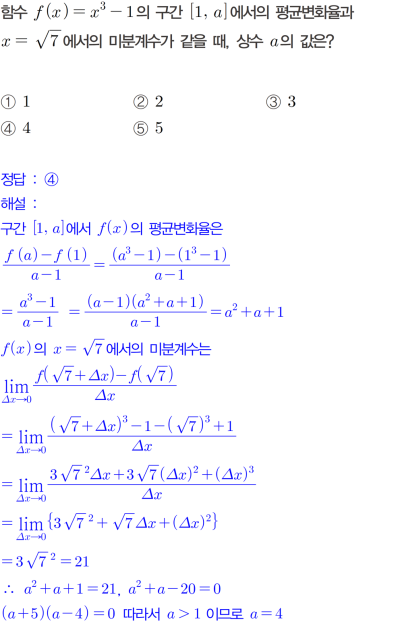 함수 $f(x)=x^3-1$의 구간 $[1, a]$에서의 평균변화율과 $x=\sqrt{7}$에서의 미분계수가 같을 때, 상수 $a$의 값은?

① 1 ② 2 ③ 3
④ 4 ⑤ 5

정답 : ④

해설 :

구간 $[1, a]$에서 $f(x)$의 평균변화율은

$\frac{f(a)-f(1)}{a-1}=\frac{(a^3-1)-(1^3-1)}{a-1}$

$=\frac{a^3-1}{a-1}=\frac{(a-1)(a^2+a+1)}{a-1}=a^2+a+1$

$f(x)$의 $x=\sqrt{7}$에서의 미분계수는

$\lim_{\Delta x \to 0}\frac{f(\sqrt{7}+\Delta x)-f(\sqrt{7})}{\Delta x}$

$=\lim_{\Delta x \to 0}\frac{(\sqrt{7}+\Delta x)^3-1-(\sqrt{7})^3+1}{\Delta x}$

$=\lim_{\Delta x \to 0}\frac{3\sqrt{7}^2\Delta x+3\sqrt{7}(\Delta x)^2+(\Delta x)^3}{\Delta x}$

$=\lim_{\Delta x \to 0}\{3\sqrt{7}^2+\sqrt{7}\Delta x+(\Delta x)^2\}$

$=3\sqrt{7}^2=21$

$\therefore a^2+a+1=21$, $a^2+a-20=0$

$(a+5)(a-4)=0$ 따라서 $a>1$ 이므로 $a=4$